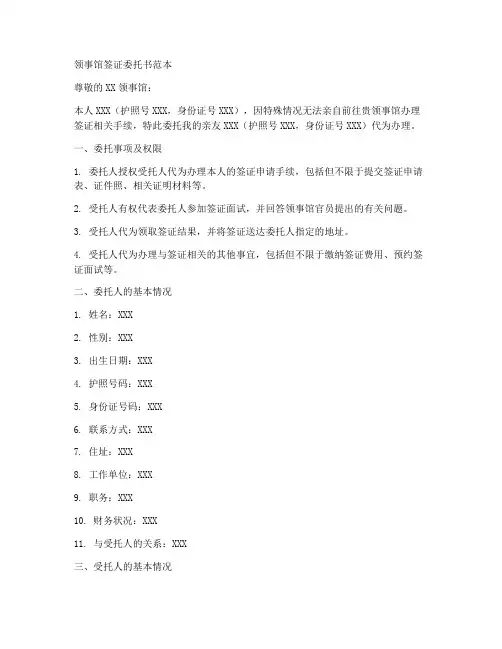 领事馆签证委托书范本

尊敬的XX领事馆：

本人XXX（护照号XXX，身份证号XXX），因特殊情况无法亲自前往贵领事馆办理签证相关手续，特此委托我的亲友XXX（护照号XXX，身份证号XXX）代为办理。

一、委托事项及权限

1. 委托人授权受托人代为办理本人的签证申请手续，包括但不限于提交签证申请表、证件照、相关证明材料等。

2. 受托人有权代表委托人参加签证面试，并回答领事馆官员提出的有关问题。

3. 受托人代为领取签证结果，并将签证送达委托人指定的地址。

4. 受托人代为办理与签证相关的其他事宜，包括但不限于缴纳签证费用、预约签证面试等。

二、委托人的基本情况

1. 姓名：XXX

2. 性别：XXX

3. 出生日期：XXX

4. 护照号码：XXX

5. 身份证号码：XXX

6. 联系方式：XXX

7. 住址：XXX

8. 工作单位：XXX

9. 职务：XXX

10. 财务状况：XXX

11. 与受托人的关系：XXX

三、受托人的基本情况